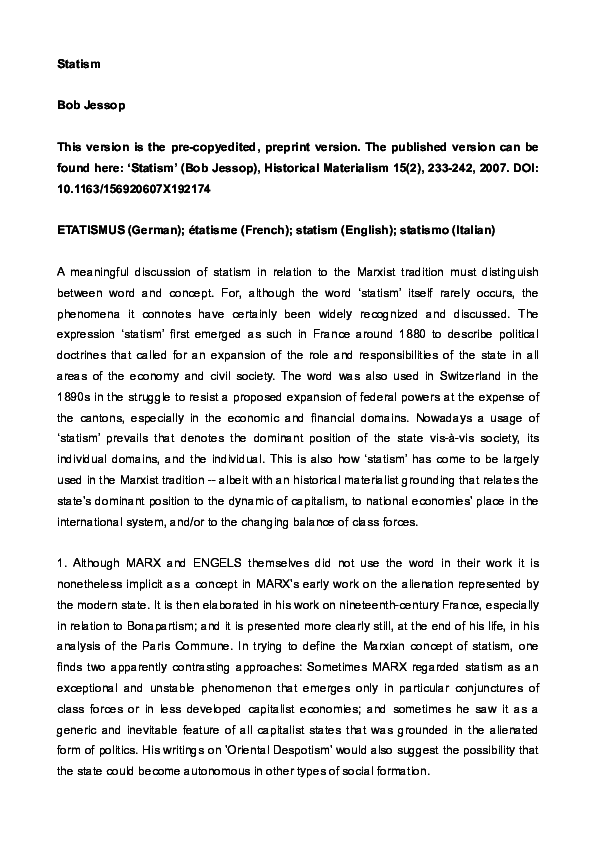 Statism

Bob Jessop

This version is the pre-copyedited, preprint version. The published version can be found here: 'Statism' (Bob Jessop), Historical Materialism 15(2), 233-242, 2007. DOI: 10.1163/156920607X192174

ETATISMUS (German); étatisme (French); statism (English); statismo (Italian)

A meaningful discussion of statism in relation to the Marxist tradition must distinguish between word and concept. For, although the word 'statism' itself rarely occurs, the phenomena it connotes have certainly been widely recognized and discussed. The expression 'statism' first emerged as such in France around 1880 to describe political doctrines that called for an expansion of the role and responsibilities of the state in all areas of the economy and civil society. The word was also used in Switzerland in the 1890s in the struggle to resist a proposed expansion of federal powers at the expense of the cantons, especially in the economic and financial domains. Nowadays a usage of 'statism' prevails that denotes the dominant position of the state vis-à-vis society, its individual domains, and the individual. This is also how 'statism' has come to be largely used in the Marxist tradition -- albeit with an historical materialist grounding that relates the state's dominant position to the dynamic of capitalism, to national economies' place in the international system, and/or to the changing balance of class forces.

1. Although MARX and ENGELS themselves did not use the word in their work it is nonetheless implicit as a concept in MARX's early work on the alienation represented by the modern state. It is then elaborated in his work on nineteenth-century France, especially in relation to Bonapartism; and it is presented more clearly still, at the end of his life, in his analysis of the Paris Commune. In trying to define the Marxian concept of statism, one finds two apparently contrasting approaches: Sometimes MARX regarded statism as an exceptional and unstable phenomenon that emerges only in particular conjunctures of class forces or in less developed capitalist economies; and sometimes he saw it as a generic and inevitable feature of all capitalist states that was grounded in the alienated form of politics. His writings on 'Oriental Despotism' would also suggest the possibility that the state could become autonomous in other types of social formation.